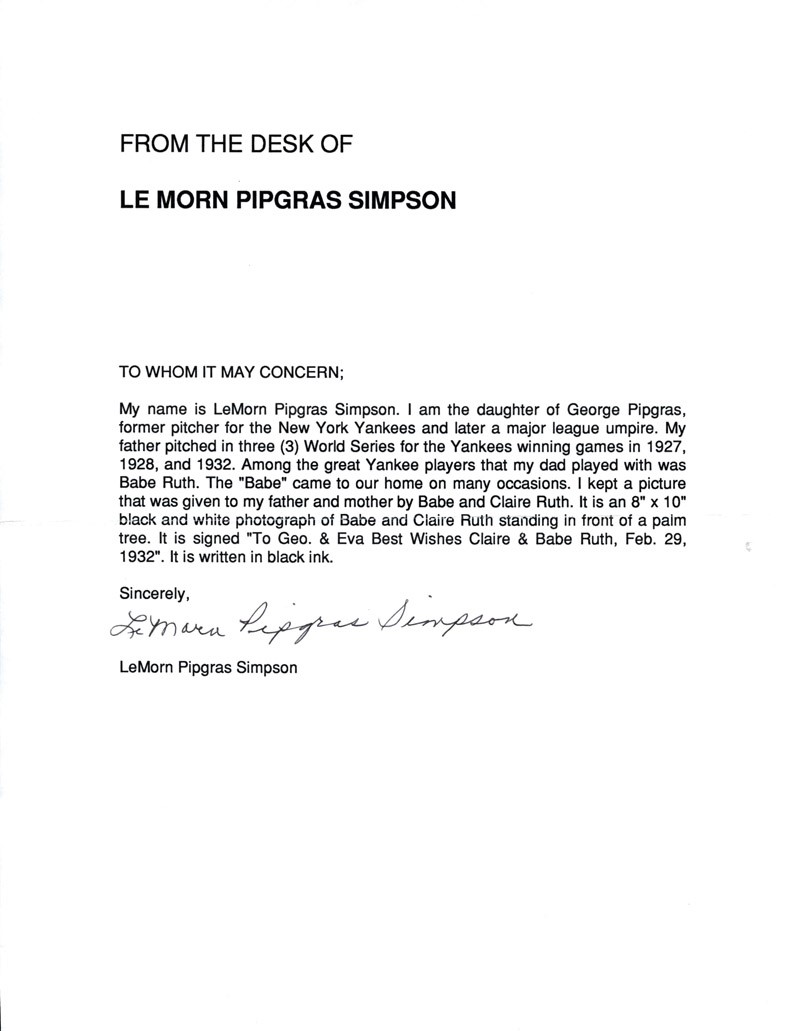 FROM THE DESK OF

LE MORN PIPGRAS SIMPSON

TO WHOM IT MAY CONCERN;

My name is LeMorn Pipgras Simpson. I am the daughter of George Pipgras, former pitcher for the New York Yankees and later a major league umpire. My father pitched in three (3) World Series for the Yankees winning games in 1927, 1928, and 1932. Among the great Yankee players that my dad played with was Babe Ruth. The "Babe" came to our home on many occasions. I kept a picture that was given to my father and mother by Babe and Claire Ruth. It is an 8" x 10" black and white photograph of Babe and Claire Ruth standing in front of a palm tree. It is signed "To Geo. & Eva Best Wishes Claire & Babe Ruth, Feb. 29, 1932". It is written in black ink.

Sincerely,

LeMorn Pipgras Simpson

LeMorn Pipgras Simpson